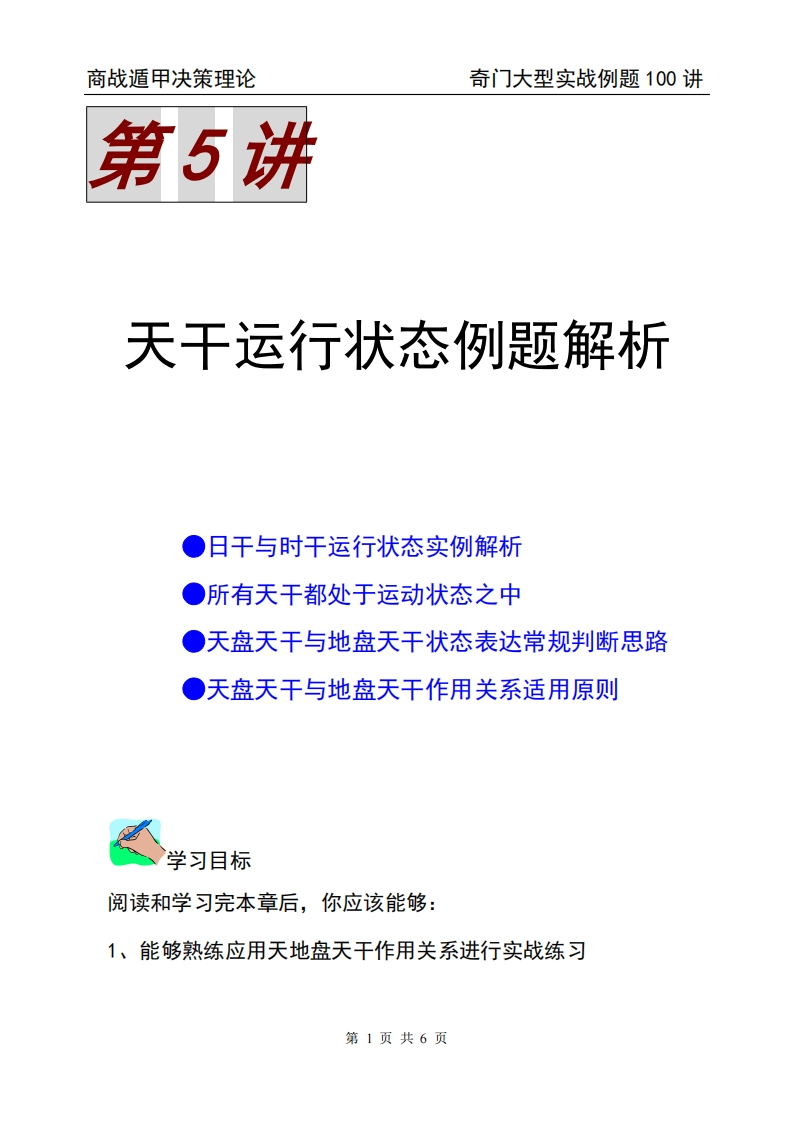 商战遁甲决策理论　　奇门大型实战例题 100 讲

第 5 讲

天干运行状态例题解析

●日干与时干运行状态实例解析
●所有天干都处于运动状态之中
●天盘天干与地盘天干状态表达常规判断思路
●天盘天干与地盘天干作用关系适用原则

学习目标

阅读和学习完本章后，你应该能够：

1、能够熟练应用天地盘天干作用关系进行实战练习

第 1 页 共 6 页